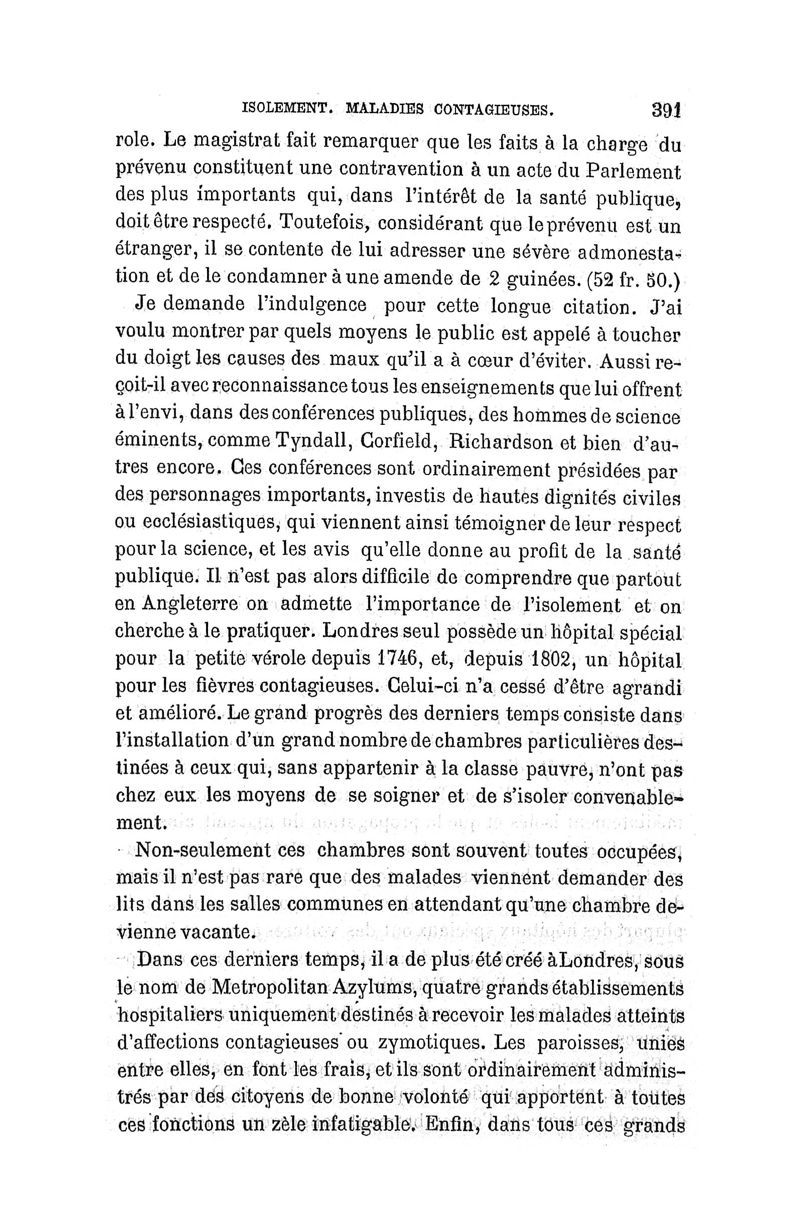 ISOLEMENT. MALADIES CONTAGIEUSES. 391

role. Le magistrat fait remarquer que les faits à la charge du prévenu constituent une contravention à un acte du Parlement des plus importants qui, dans l'intérêt de la santé publique, doit être respecté. Toutefois, considérant que le prévenu est un étranger, il se contente de lui adresser une sévère admonestation et de le condamner à une amende de 2 guinées. (52 fr. 50.)

Je demande l'indulgence pour cette longue citation. J'ai voulu montrer par quels moyens le public est appelé à toucher du doigt les causes des maux qu'il a à cœur d'éviter. Aussi reçoit-il avec reconnaissance tous les enseignements que lui offrent à l'envi, dans des conférences publiques, des hommes de science éminents, comme Tyndall, Corfield, Richardson et bien d'autres encore. Ces conférences sont ordinairement présidées par des personnages importants, investis de hautes dignités civiles ou ecclésiastiques, qui viennent ainsi témoigner de leur respect pour la science, et les avis qu'elle donne au profit de la santé publique. Il n'est pas alors difficile de comprendre que partout en Angleterre on admette l'importance de l'isolement et on cherche à le pratiquer. Londres seul possède un hôpital spécial pour la petite vérole depuis 1746, et, depuis 1802, un hôpital pour les fièvres contagieuses. Celui-ci n'a cessé d'être agrandi et amélioré. Le grand progrès des derniers temps consiste dans l'installation d'un grand nombre de chambres particulières destinées à ceux qui, sans appartenir à la classe pauvre, n'ont pas chez eux les moyens de se soigner et de s'isoler convenablement.

Non-seulement ces chambres sont souvent toutes occupées, mais il n'est pas rare que des malades viennent demander des lits dans les salles communes en attendant qu'une chambre devienne vacante.

Dans ces derniers temps, il a de plus été créé à Londres, sous le nom de Metropolitan Azylums, quatre grands établissements hospitaliers uniquement destinés à recevoir les malades atteints d'affections contagieuses ou zymotiques. Les paroisses, unies entre elles, en font les frais, et ils sont ordinairement administrés par des citoyens de bonne volonté qui apportent à toutes ces fonctions un zèle infatigable. Enfin, dans tous ces grands